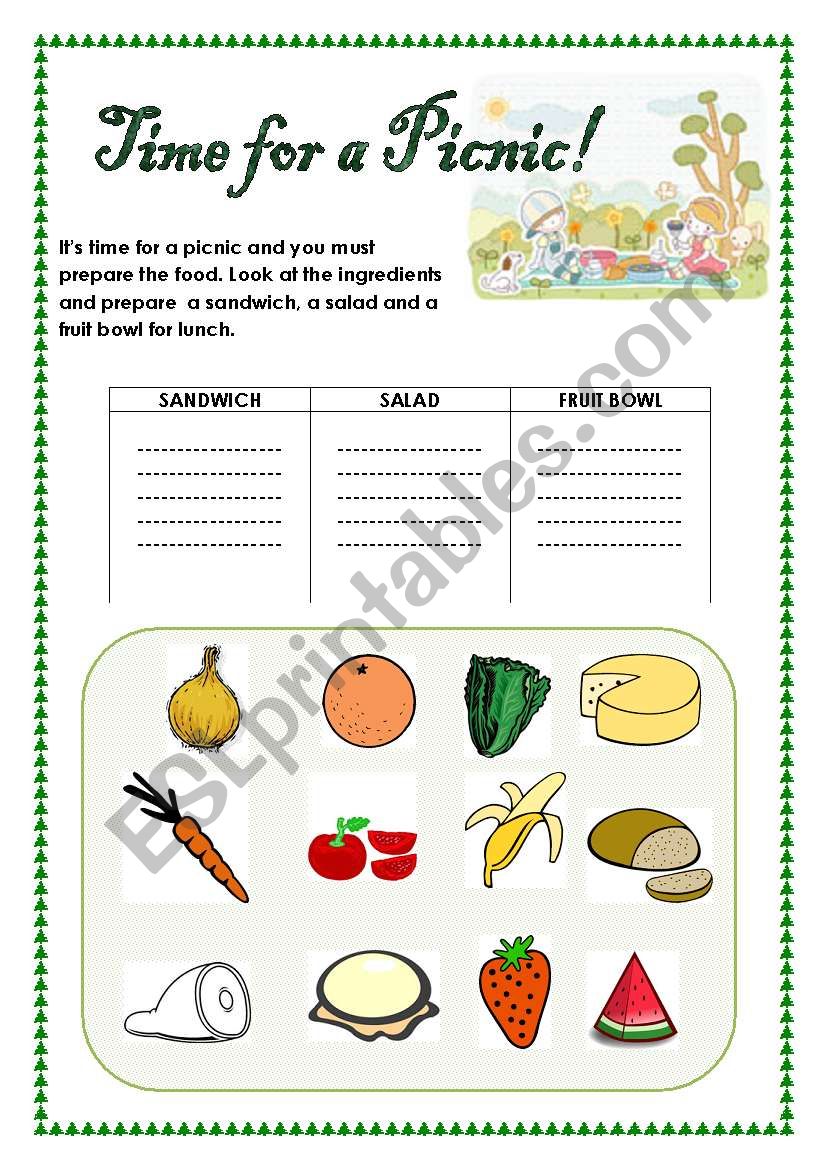 Time for a Picnic!

It's time for a picnic and you must prepare the food. Look at the ingredients and prepare a sandwich, a salad and a fruit bowl for lunch.

| SANDWICH | SALAD | FRUIT BOWL |
|---|---|---|
| ------------------ | ------------------ | ------------------ |
| ------------------ | ------------------ | ------------------ |
| ------------------ | ------------------ | ------------------ |
| ------------------ | ------------------ | ------------------ |
| ------------------ | ------------------ | ------------------ |

ESLprintables.com